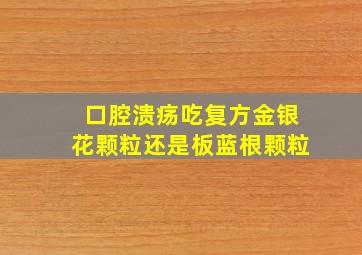 口腔溃疡吃复方金银花颗粒还是板蓝根颗粒